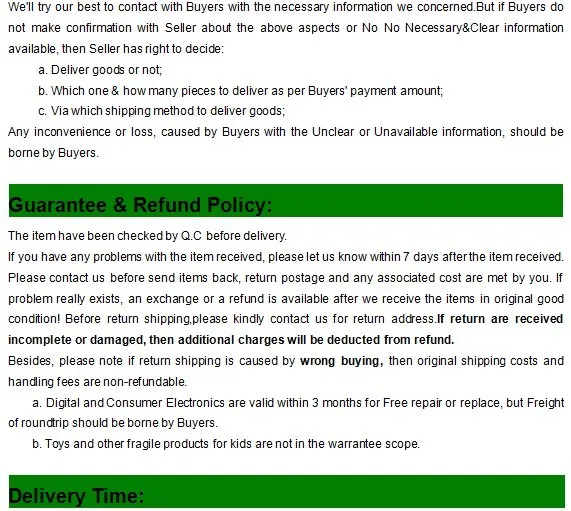 We'll try our best to contact with Buyers with the necessary information we concerned.But if Buyers do not make confirmation with Seller about the above aspects or No No Necessary&Clear information available, then Seller has right to decide:

a. Deliver goods or not;

b. Which one & how many pieces to deliver as per Buyers' payment amount;

c. Via which shipping method to deliver goods;

Any inconvenience or loss, caused by Buyers with the Unclear or Unavailable information, should be borne by Buyers.

Guarantee & Refund Policy:

The item have been checked by Q.C before delivery.

If you have any problems with the item received, please let us know within 7 days after the item received. Please contact us before send items back, return postage and any associated cost are met by you. If problem really exists, an exchange or a refund is available after we receive the items in original good condition! Before return shipping,please kindly contact us for return address.If return are received incomplete or damaged, then additional charges will be deducted from refund.

Besides, please note if return shipping is caused by wrong buying, then original shipping costs and handling fees are non-refundable.

a. Digital and Consumer Electronics are valid within 3 months for Free repair or replace, but Freight of roundtrip should be borne by Buyers.

b. Toys and other fragile products for kids are not in the warrantee scope.

Delivery Time: